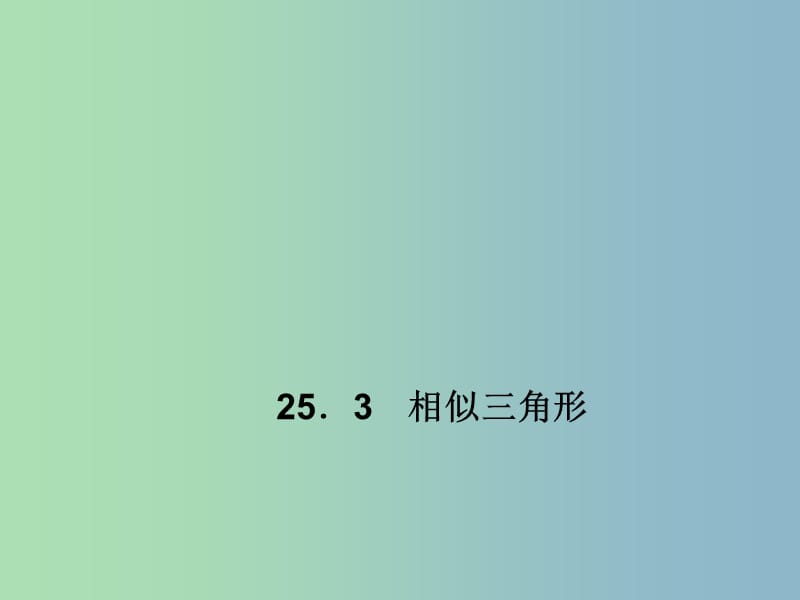 25．3　相似三角形